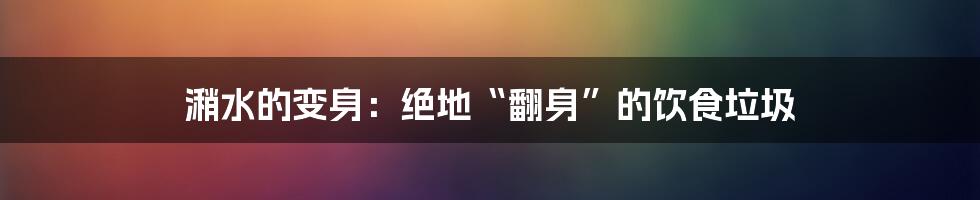 潲水的变身：绝地“翻身”的饮食垃圾